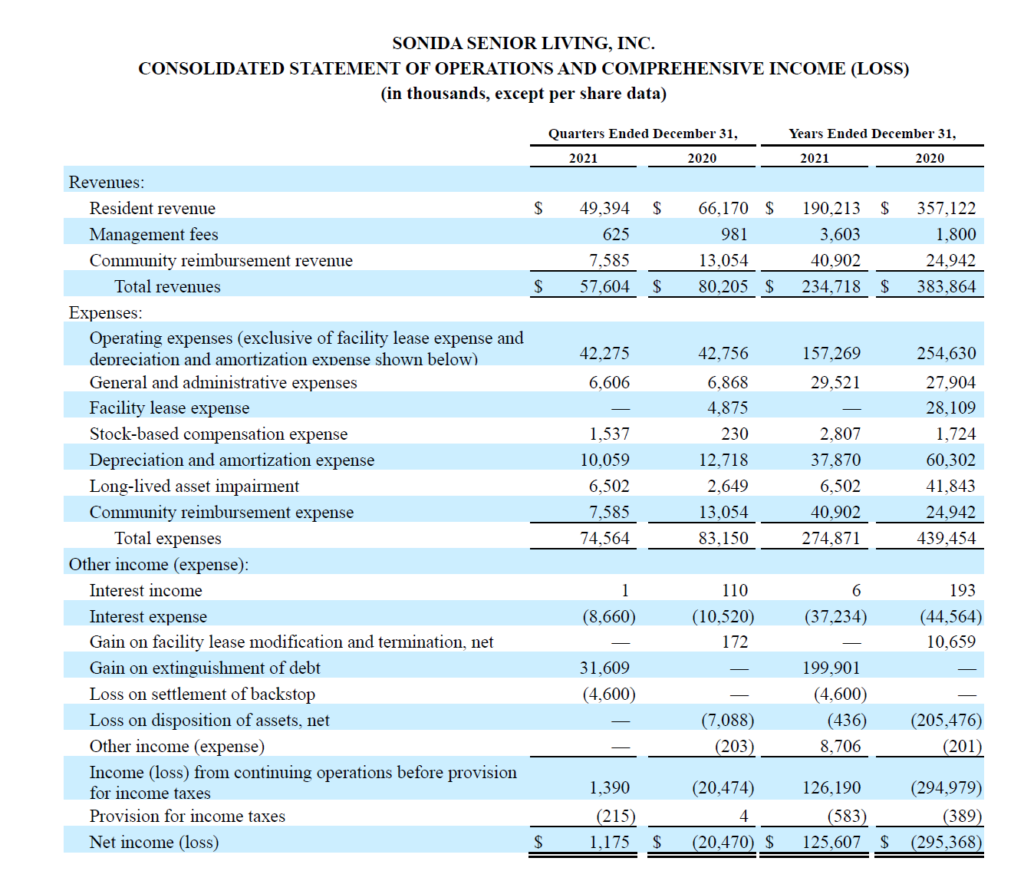 SONIDA SENIOR LIVING, INC.
CONSOLIDATED STATEMENT OF OPERATIONS AND COMPREHENSIVE INCOME (LOSS)
(in thousands, except per share data)

| | Quarters Ended December 31, 2021 | Quarters Ended December 31, 2020 | Years Ended December 31, 2021 | Years Ended December 31, 2020 |
|---|---|---|---|---|
| Revenues: | | | | |
| Resident revenue | $ 49,394 | $ 66,170 | $ 190,213 | $ 357,122 |
| Management fees | 625 | 981 | 3,603 | 1,800 |
| Community reimbursement revenue | 7,585 | 13,054 | 40,902 | 24,942 |
| Total revenues | $ 57,604 | $ 80,205 | $ 234,718 | $ 383,864 |
| Expenses: | | | | |
| Operating expenses (exclusive of facility lease expense and depreciation and amortization expense shown below) | 42,275 | 42,756 | 157,269 | 254,630 |
| General and administrative expenses | 6,606 | 6,868 | 29,521 | 27,904 |
| Facility lease expense | — | 4,875 | — | 28,109 |
| Stock-based compensation expense | 1,537 | 230 | 2,807 | 1,724 |
| Depreciation and amortization expense | 10,059 | 12,718 | 37,870 | 60,302 |
| Long-lived asset impairment | 6,502 | 2,649 | 6,502 | 41,843 |
| Community reimbursement expense | 7,585 | 13,054 | 40,902 | 24,942 |
| Total expenses | 74,564 | 83,150 | 274,871 | 439,454 |
| Other income (expense): | | | | |
| Interest income | 1 | 110 | 6 | 193 |
| Interest expense | (8,660) | (10,520) | (37,234) | (44,564) |
| Gain on facility lease modification and termination, net | — | 172 | — | 10,659 |
| Gain on extinguishment of debt | 31,609 | — | 199,901 | — |
| Loss on settlement of backstop | (4,600) | — | (4,600) | — |
| Loss on disposition of assets, net | — | (7,088) | (436) | (205,476) |
| Other income (expense) | — | (203) | 8,706 | (201) |
| Income (loss) from continuing operations before provision for income taxes | 1,390 | (20,474) | 126,190 | (294,979) |
| Provision for income taxes | (215) | 4 | (583) | (389) |
| Net income (loss) | $ 1,175 | $ (20,470) | $ 125,607 | $ (295,368) |